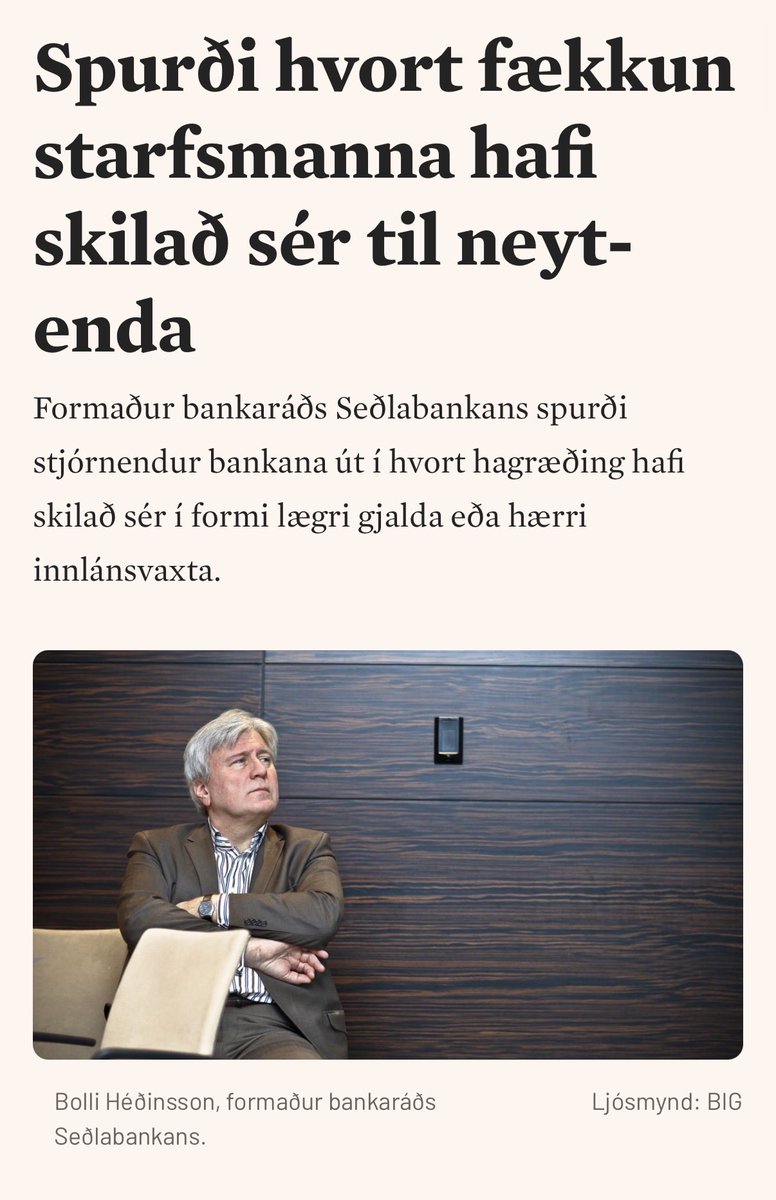 Spurði hvort fækkun starfsmanna hafi skilað sér til neytenda

Formaður bankaráðs Seðlabankans spurði stjórnendur bankana út í hvort hagræðing hafi skilað sér í formi lægri gjalda eða hærri innlánsvaxta.

Bolli Héðinsson, formaður bankaráðs Seðlabankans.

Ljósmynd: BIG